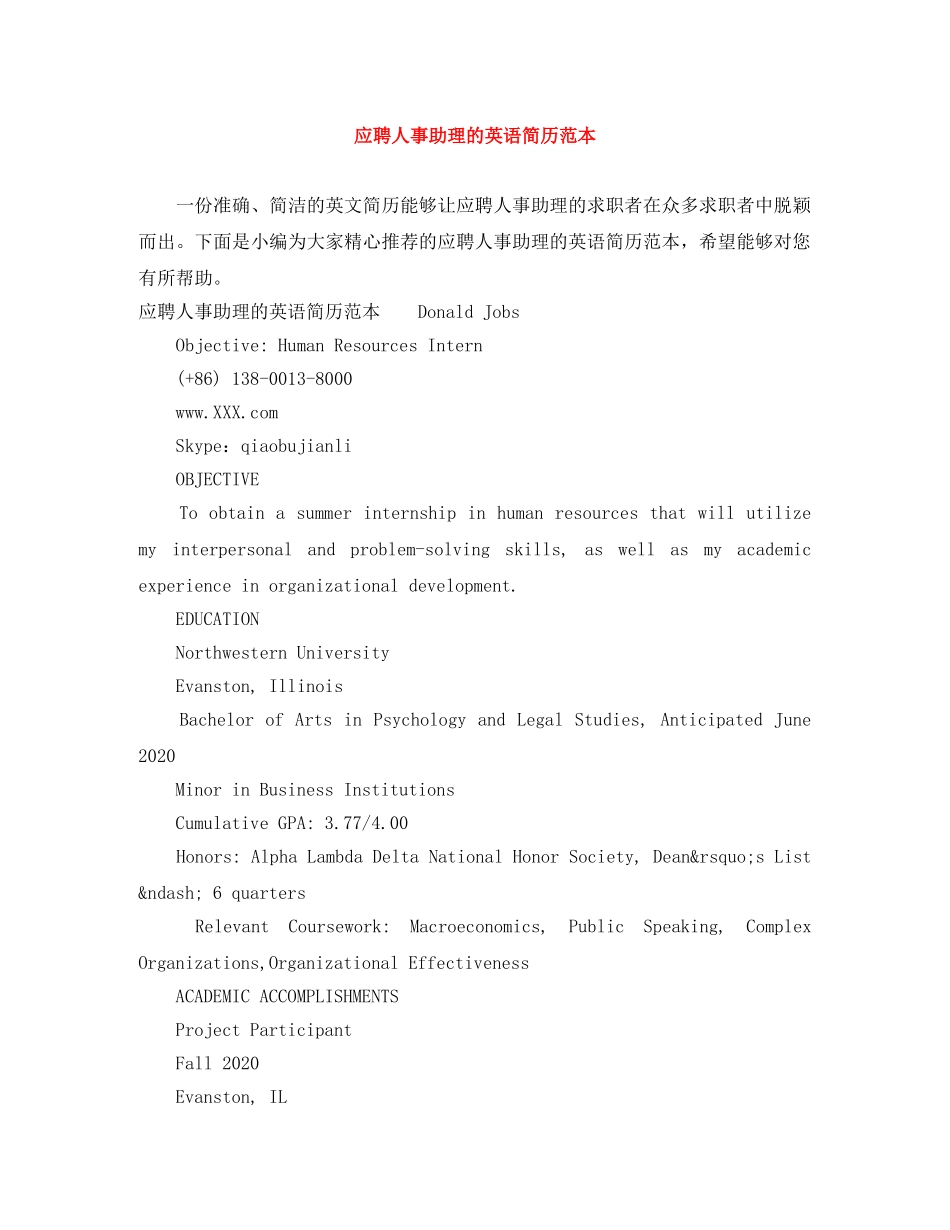 应聘人事助理的英语简历范本

一份准确、简洁的英文简历能够让应聘人事助理的求职者在众多求职者中脱颖而出。下面是小编为大家精心推荐的应聘人事助理的英语简历范本，希望能够对您有所帮助。

应聘人事助理的英语简历范本　Donald Jobs

Objective: Human Resources Intern

(+86) 138-0013-8000

www.XXX.com

Skype：qiaobujianli

OBJECTIVE

To obtain a summer internship in human resources that will utilize my interpersonal and problem-solving skills, as well as my academic experience in organizational development.

EDUCATION

Northwestern University

Evanston, Illinois

Bachelor of Arts in Psychology and Legal Studies, Anticipated June 2020

Minor in Business Institutions

Cumulative GPA: 3.77/4.00

Honors: Alpha Lambda Delta National Honor Society, Dean&rsquo;s List &ndash; 6 quarters

Relevant Coursework: Macroeconomics, Public Speaking, Complex Organizations,Organizational Effectiveness

ACADEMIC ACCOMPLISHMENTS

Project Participant

Fall 2020

Evanston, IL